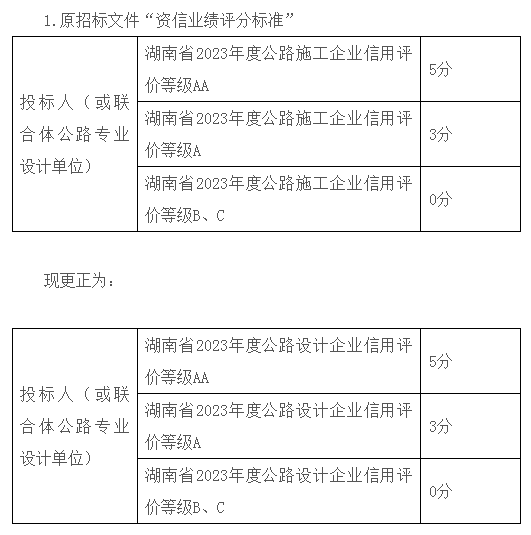 1.原招标文件“资信业绩评分标准”

| 投标人（或联合体公路专业设计单位） | 湖南省2023年度公路施工企业信用评价等级AA | 5分 |
|---|---|---|
| | 湖南省2023年度公路施工企业信用评价等级A | 3分 |
| | 湖南省2023年度公路施工企业信用评价等级B、C | 0分 |

现更正为：

| 投标人（或联合体公路专业设计单位） | 湖南省2023年度公路设计企业信用评价等级AA | 5分 |
|---|---|---|
| | 湖南省2023年度公路设计企业信用评价等级A | 3分 |
| | 湖南省2023年度公路设计企业信用评价等级B、C | 0分 |